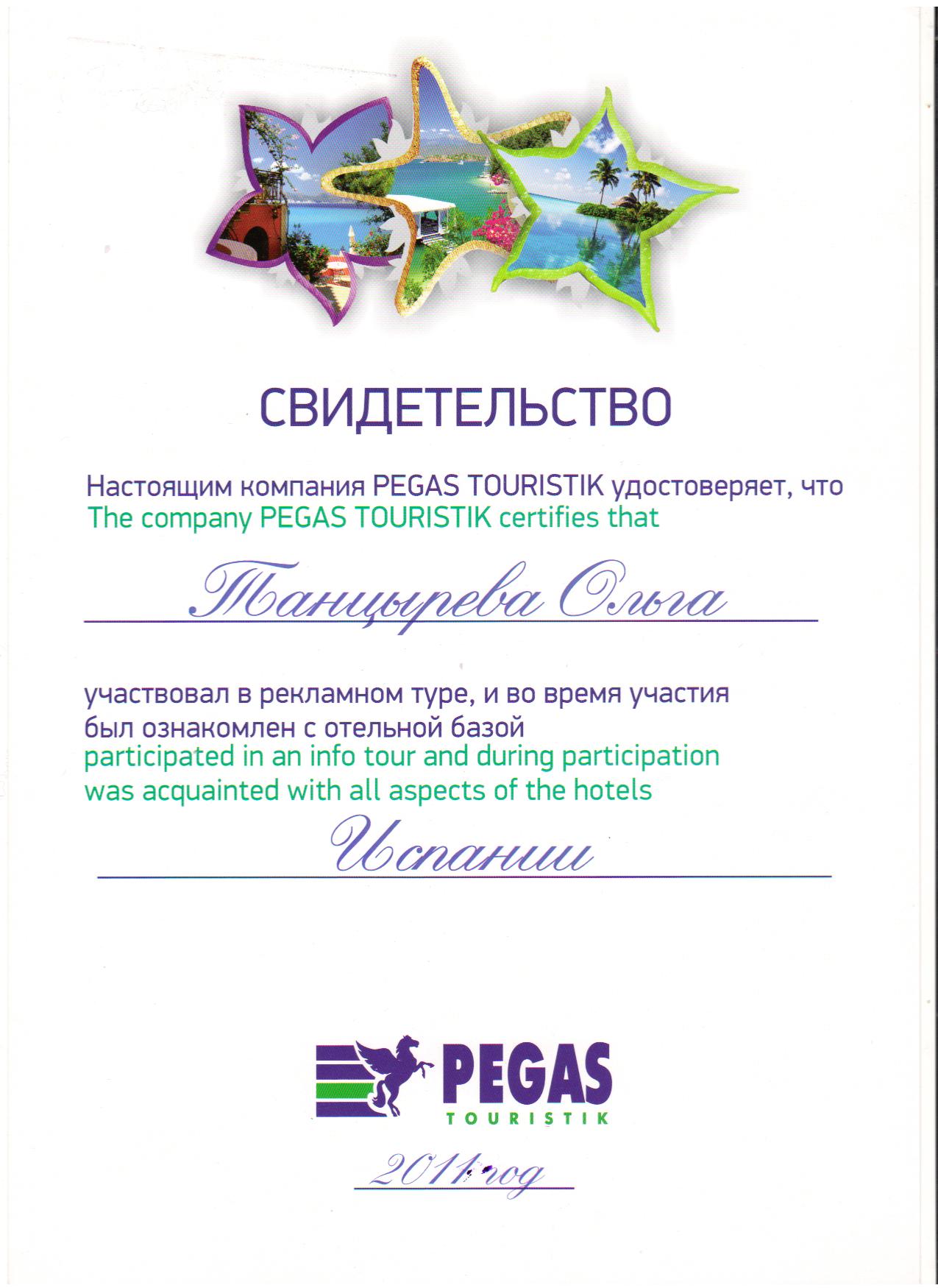 СВИДЕТЕЛЬСТВО

Настоящим компания PEGAS TOURISTIK удостоверяет, что
The company PEGAS TOURISTIK certifies that

Танцырева Ольга

участвовал в рекламном туре, и во время участия был ознакомлен с отельной базой
participated in an info tour and during participation was acquainted with all aspects of the hotels

Испании

PEGAS
TOURISTIK

2011 год